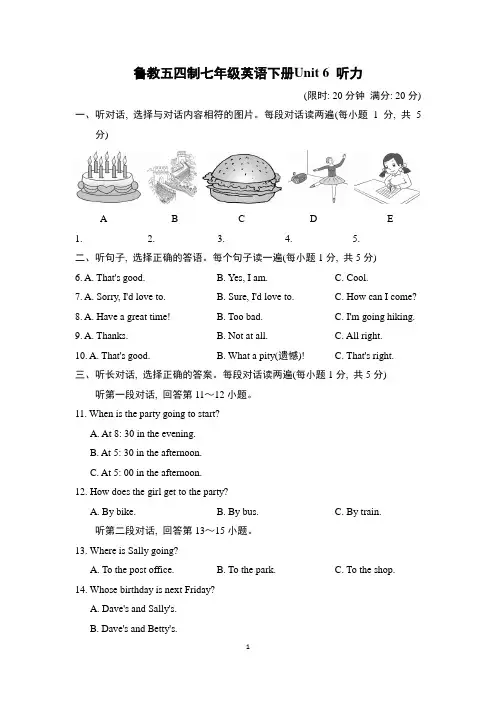 鲁教五四制七年级英语下册Unit 6 听力

(限时: 20 分钟 满分: 20 分)

一、听对话, 选择与对话内容相符的图片。每段对话读两遍(每小题 1 分, 共 5 分)

A B C D E

1. 2. 3. 4. 5.

二、听句子, 选择正确的答语。每个句子读一遍(每小题 1 分, 共 5 分)

6. A. That's good. B. Yes, I am. C. Cool.

7. A. Sorry, I'd love to. B. Sure, I'd love to. C. How can I come?

8. A. Have a great time! B. Too bad. C. I'm going hiking.

9. A. Thanks. B. Not at all. C. All right.

10. A. That's good. B. What a pity(遗憾)! C. That's right.

三、听长对话, 选择正确的答案。每段对话读两遍(每小题 1 分, 共 5 分)

听第一段对话, 回答第 11～12 小题。

11. When is the party going to start?

A. At 8: 30 in the evening.

B. At 5: 30 in the afternoon.

C. At 5: 00 in the afternoon.

12. How does the girl get to the party?

A. By bike. B. By bus. C. By train.

听第二段对话, 回答第 13～15 小题。

13. Where is Sally going?

A. To the post office. B. To the park. C. To the shop.

14. Whose birthday is next Friday?

A. Dave's and Sally's.

B. Dave's and Betty's.

1